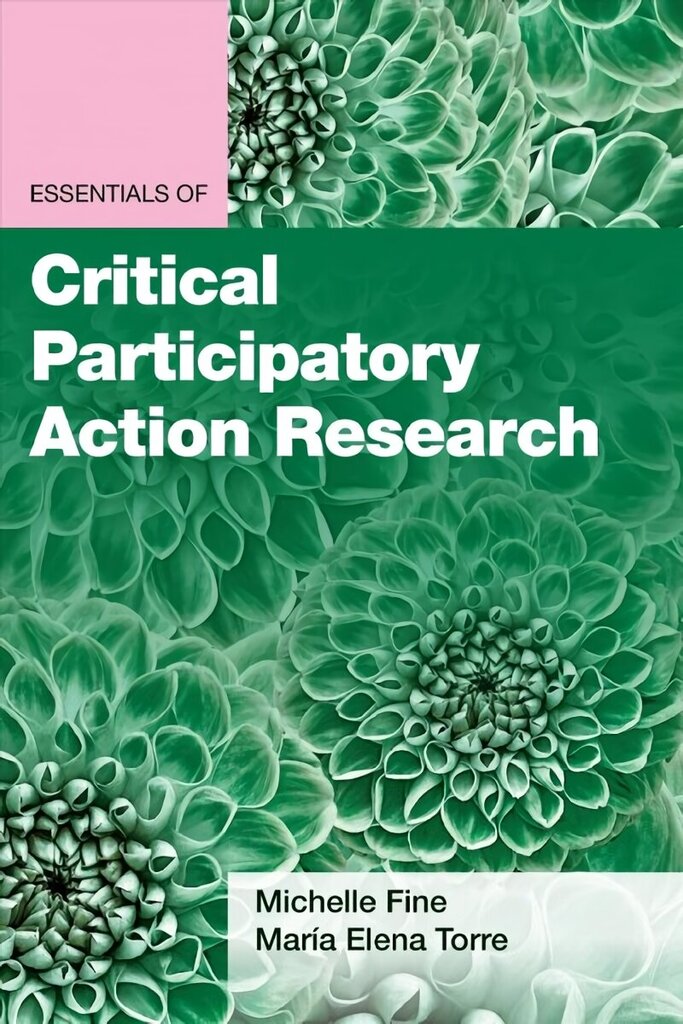 ESSENTIALS OF

Critical Participatory Action Research

Michelle Fine
María Elena Torre